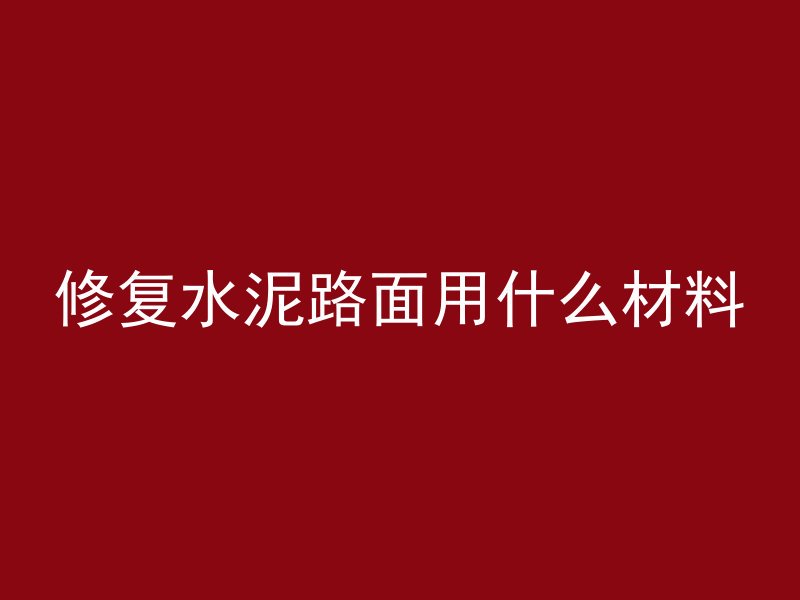 修复水泥路面用什么材料